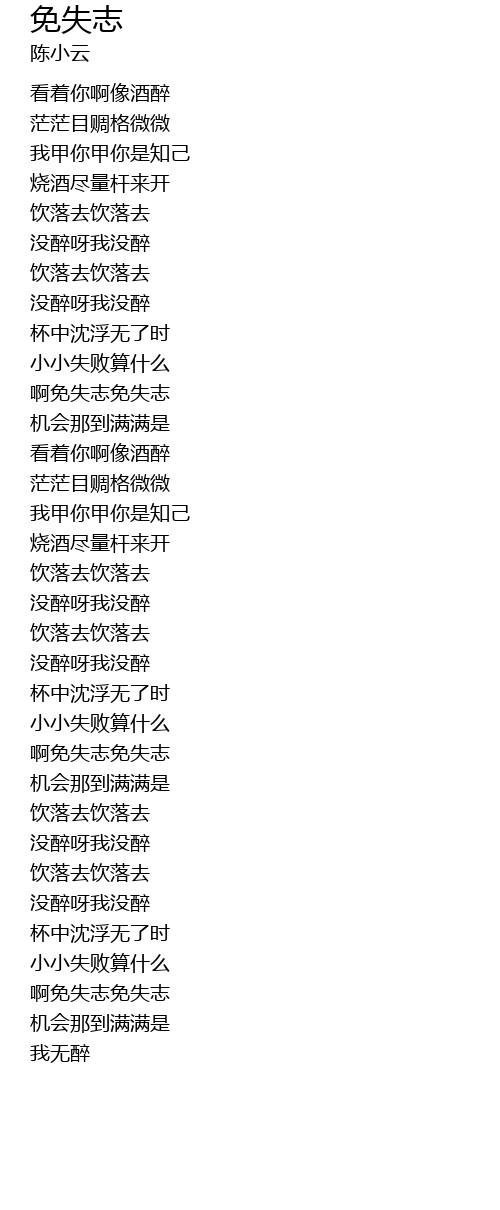 免失志
陈小云

看着你啊像酒醉
茫茫目赒格微微
我甲你甲你是知己
烧酒尽量杆来开
饮落去饮落去
没醉呀我没醉
饮落去饮落去
没醉呀我没醉
杯中沈浮无了时
小小失败算什么
啊免失志免失志
机会那到满满是
看着你啊像酒醉
茫茫目赒格微微
我甲你甲你是知己
烧酒尽量杆来开
饮落去饮落去
没醉呀我没醉
饮落去饮落去
没醉呀我没醉
杯中沈浮无了时
小小失败算什么
啊免失志免失志
机会那到满满是
饮落去饮落去
没醉呀我没醉
饮落去饮落去
没醉呀我没醉
杯中沈浮无了时
小小失败算什么
啊免失志免失志
机会那到满满是
我无醉